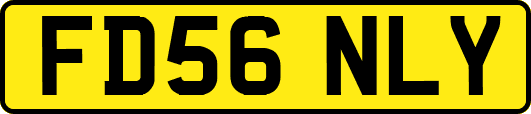 FD56 NLY